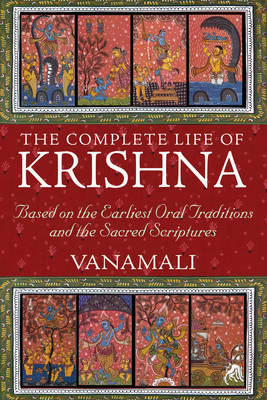 THE COMPLETE LIFE OF
KRISHNA

Based on the Earliest Oral Traditions and the Sacred Scriptures

VANAMALI